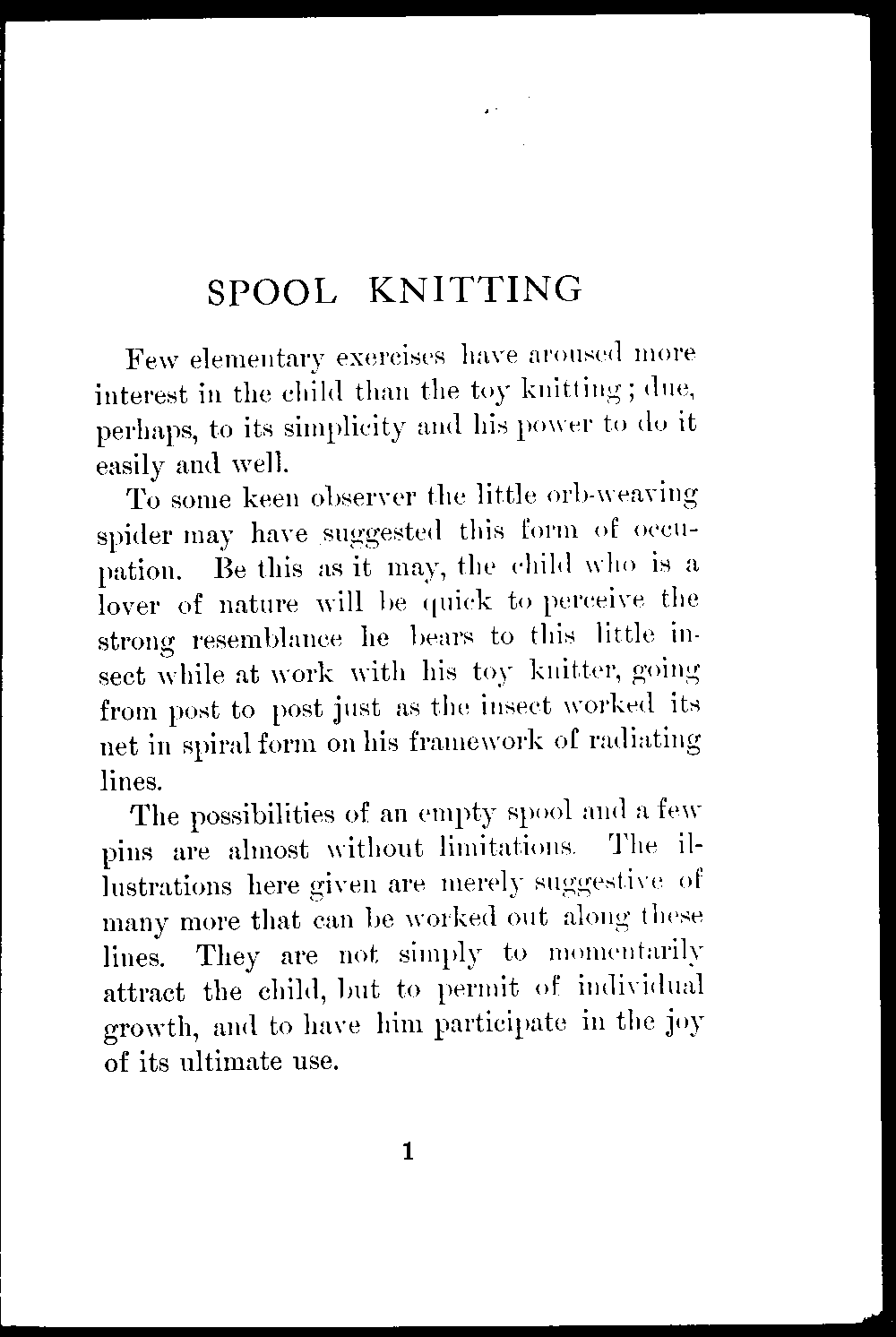 SPOOL KNITTING

Few elementary exercises have aroused more interest in the child than the toy knitting; due, perhaps, to its simplicity and his power to do it easily and well.

To some keen observer the little orb-weaving spider may have suggested this form of occupation. Be this as it may, the child who is a lover of nature will be quick to perceive the strong resemblance he bears to this little insect while at work with his toy knitter, going from post to post just as the insect worked its net in spiral form on his framework of radiating lines.

The possibilities of an empty spool and a few pins are almost without limitations. The illustrations here given are merely suggestive of many more that can be worked out along these lines. They are not simply to momentarily attract the child, but to permit of individual growth, and to have him participate in the joy of its ultimate use.

1